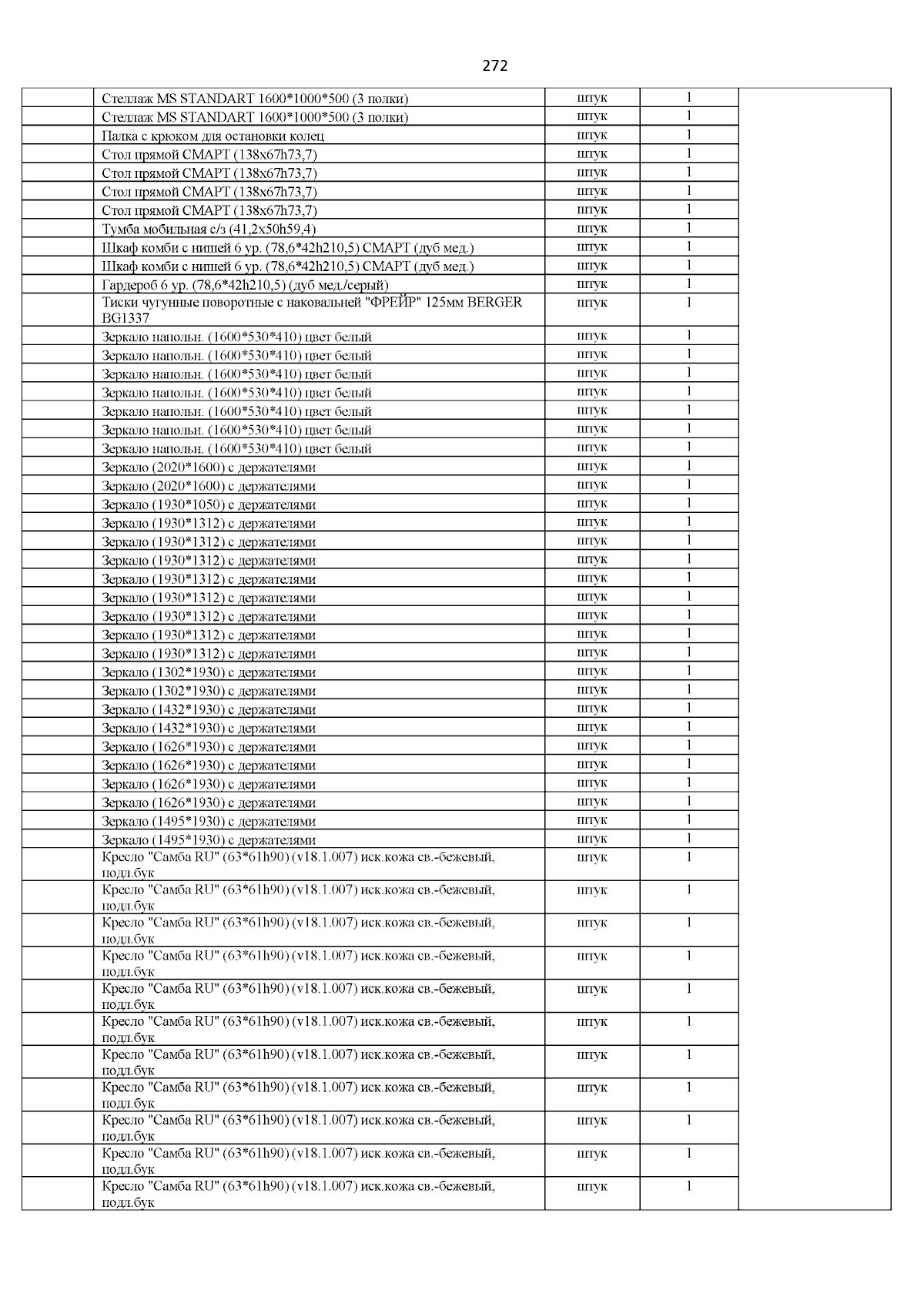 272

| | | | | |
|---|---|---|---|---|
| | Стеллаж MS STANDART 1600*1000*500 (3 полки) | штук | 1 | |
| | Стеллаж MS STANDART 1600*1000*500 (3 полки) | штук | 1 | |
| | Палка с крюком для остановки колец | штук | 1 | |
| | Стол прямой СМАРТ (138х67h73,7) | штук | 1 | |
| | Стол прямой СМАРТ (138х67h73,7) | штук | 1 | |
| | Стол прямой СМАРТ (138х67h73,7) | штук | 1 | |
| | Стол прямой СМАРТ (138х67h73,7) | штук | 1 | |
| | Тумба мобильная с/з (41,2х50h59,4) | штук | 1 | |
| | Шкаф комби с нишей 6 ур. (78,6*42h210,5) СМАРТ (дуб мед.) | штук | 1 | |
| | Шкаф комби с нишей 6 ур. (78,6*42h210,5) СМАРТ (дуб мед.) | штук | 1 | |
| | Гардероб 6 ур. (78,6*42h210,5) (дуб мед./серый) | штук | 1 | |
| | Тиски чугунные поворотные с наковальней "ФРЕЙР" 125мм BERGER BG1337 | штук | 1 | |
| | Зеркало напольн. (1600*530*410) цвет белый | штук | 1 | |
| | Зеркало напольн. (1600*530*410) цвет белый | штук | 1 | |
| | Зеркало напольн. (1600*530*410) цвет белый | штук | 1 | |
| | Зеркало напольн. (1600*530*410) цвет белый | штук | 1 | |
| | Зеркало напольн. (1600*530*410) цвет белый | штук | 1 | |
| | Зеркало напольн. (1600*530*410) цвет белый | штук | 1 | |
| | Зеркало напольн. (1600*530*410) цвет белый | штук | 1 | |
| | Зеркало (2020*1600) с держателями | штук | 1 | |
| | Зеркало (2020*1600) с держателями | штук | 1 | |
| | Зеркало (1930*1050) с держателями | штук | 1 | |
| | Зеркало (1930*1312) с держателями | штук | 1 | |
| | Зеркало (1930*1312) с держателями | штук | 1 | |
| | Зеркало (1930*1312) с держателями | штук | 1 | |
| | Зеркало (1930*1312) с держателями | штук | 1 | |
| | Зеркало (1930*1312) с держателями | штук | 1 | |
| | Зеркало (1930*1312) с держателями | штук | 1 | |
| | Зеркало (1930*1312) с держателями | штук | 1 | |
| | Зеркало (1930*1312) с держателями | штук | 1 | |
| | Зеркало (1302*1930) с держателями | штук | 1 | |
| | Зеркало (1302*1930) с держателями | штук | 1 | |
| | Зеркало (1432*1930) с держателями | штук | 1 | |
| | Зеркало (1432*1930) с держателями | штук | 1 | |
| | Зеркало (1626*1930) с держателями | штук | 1 | |
| | Зеркало (1626*1930) с держателями | штук | 1 | |
| | Зеркало (1626*1930) с держателями | штук | 1 | |
| | Зеркало (1626*1930) с держателями | штук | 1 | |
| | Зеркало (1495*1930) с держателями | штук | 1 | |
| | Зеркало (1495*1930) с держателями | штук | 1 | |
| | Кресло "Самба RU" (63*61h90) (v18.1.007) иск.кожа св.-бежевый, подл.бук | штук | 1 | |
| | Кресло "Самба RU" (63*61h90) (v18.1.007) иск.кожа св.-бежевый, подл.бук | штук | 1 | |
| | Кресло "Самба RU" (63*61h90) (v18.1.007) иск.кожа св.-бежевый, подл.бук | штук | 1 | |
| | Кресло "Самба RU" (63*61h90) (v18.1.007) иск.кожа св.-бежевый, подл.бук | штук | 1 | |
| | Кресло "Самба RU" (63*61h90) (v18.1.007) иск.кожа св.-бежевый, подл.бук | штук | 1 | |
| | Кресло "Самба RU" (63*61h90) (v18.1.007) иск.кожа св.-бежевый, подл.бук | штук | 1 | |
| | Кресло "Самба RU" (63*61h90) (v18.1.007) иск.кожа св.-бежевый, подл.бук | штук | 1 | |
| | Кресло "Самба RU" (63*61h90) (v18.1.007) иск.кожа св.-бежевый, подл.бук | штук | 1 | |
| | Кресло "Самба RU" (63*61h90) (v18.1.007) иск.кожа св.-бежевый, подл.бук | штук | 1 | |
| | Кресло "Самба RU" (63*61h90) (v18.1.007) иск.кожа св.-бежевый, подл.бук | штук | 1 | |
| | Кресло "Самба RU" (63*61h90) (v18.1.007) иск.кожа св.-бежевый, подл.бук | штук | 1 | |